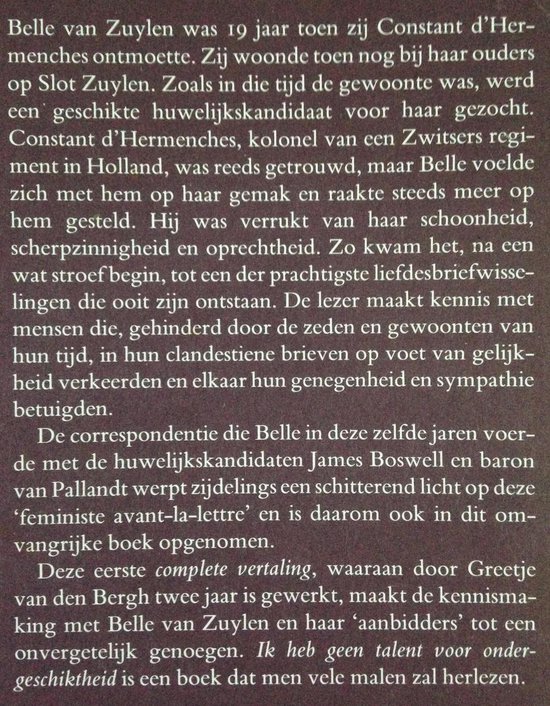 Belle van Zuylen was 19 jaar toen zij Constant d'Hermenches ontmoette. Zij woonde toen nog bij haar ouders op Slot Zuylen. Zoals in die tijd de gewoonte was, werd een geschikte huwelijkskandidaat voor haar gezocht. Constant d'Hermenches, kolonel van een Zwitsers regiment in Holland, was reeds getrouwd, maar Belle voelde zich met hem op haar gemak en raakte steeds meer op hem gesteld. Hij was verrukt van haar schoonheid, scherpzinnigheid en oprechtheid. Zo kwam het, na een wat stroef begin, tot een der prachtigste liefdesbriefwisselingen die ooit zijn ontstaan. De lezer maakt kennis met mensen die, gehinderd door de zeden en gewoonten van hun tijd, in hun clandestiene brieven op voet van gelijkheid verkeerden en elkaar hun genegenheid en sympathie betuigden.

De correspondentie die Belle in deze zelfde jaren voerde met de huwelijkskandidaten James Boswell en baron van Pallandt werpt zijdelings een schitterend licht op deze 'feministe avant-la-lettre' en is daarom ook in dit omvangrijke boek opgenomen.

Deze eerste complete vertaling, waaraan door Greetje van den Bergh twee jaar is gewerkt, maakt de kennismaking met Belle van Zuylen en haar 'aanbidders' tot een onvergetelijk genoegen. Ik heb geen talent voor ondergeschiktheid is een boek dat men vele malen zal herlezen.